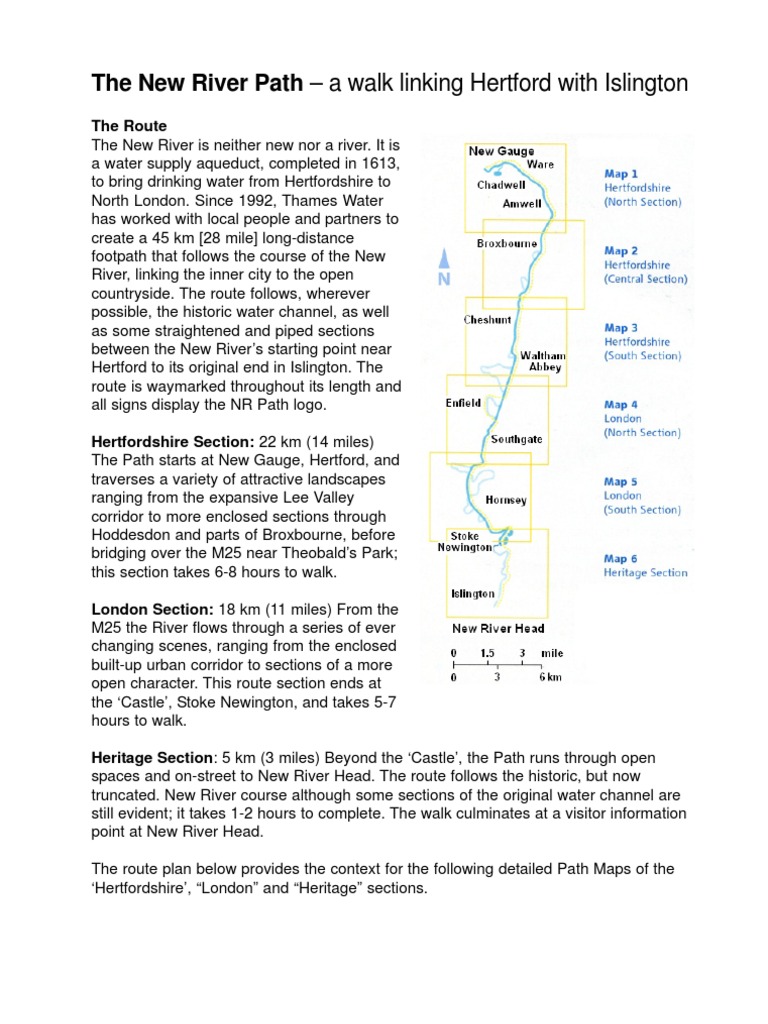 **The New River Path** – a walk linking Hertford with Islington

**The Route**
The New River is neither new nor a river. It is a water supply aqueduct, completed in 1613, to bring drinking water from Hertfordshire to North London. Since 1992, Thames Water has worked with local people and partners to create a 45 km [28 mile] long-distance footpath that follows the course of the New River, linking the inner city to the open countryside. The route follows, wherever possible, the historic water channel, as well as some straightened and piped sections between the New River's starting point near Hertford to its original end in Islington. The route is waymarked throughout its length and all signs display the NR Path logo.

**Hertfordshire Section:** 22 km (14 miles) The Path starts at New Gauge, Hertford, and traverses a variety of attractive landscapes ranging from the expansive Lee Valley corridor to more enclosed sections through Hoddesdon and parts of Broxbourne, before bridging over the M25 near Theobald's Park; this section takes 6-8 hours to walk.

**London Section:** 18 km (11 miles) From the M25 the River flows through a series of ever changing scenes, ranging from the enclosed built-up urban corridor to sections of a more open character. This route section ends at the 'Castle', Stoke Newington, and takes 5-7 hours to walk.

New Gauge
Ware
Chadwell
Amwell
Broxbourne
N
Cheshunt
Waltham Abbey
Enfield
Southgate
Hornsey
Stoke Newington
Islington
New River Head
0 1.5 3 mile
0 3 6 km

Map 1
Hertfordshire
(North Section)

Map 2
Hertfordshire
(Central Section)

Map 3
Hertfordshire
(South Section)

Map 4
London
(North Section)

Map 5
London
(South Section)

Map 6
Heritage Section

**Heritage Section**: 5 km (3 miles) Beyond the 'Castle', the Path runs through open spaces and on-street to New River Head. The route follows the historic, but now truncated. New River course although some sections of the original water channel are still evident; it takes 1-2 hours to complete. The walk culminates at a visitor information point at New River Head.

The route plan below provides the context for the following detailed Path Maps of the 'Hertfordshire', "London" and "Heritage" sections.